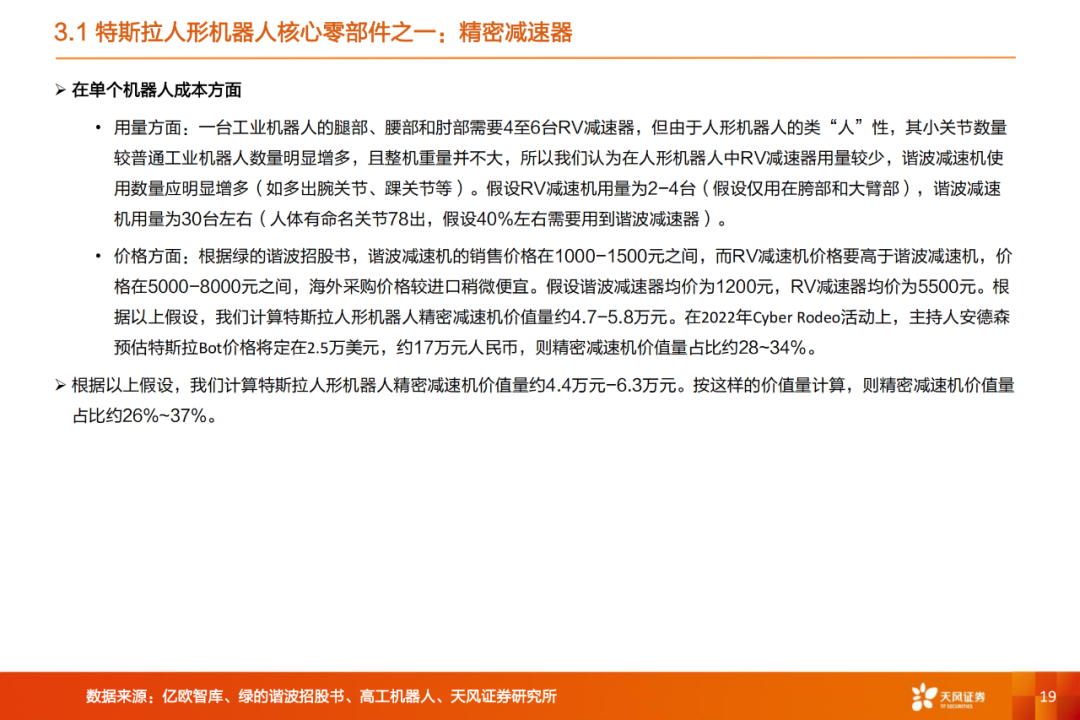 3.1 特斯拉人形机器人核心零部件之一：精密减速器

➢ 在单个机器人成本方面

• 用量方面：一台工业机器人的腿部、腰部和肘部需要4至6台RV减速器，但由于人形机器人的类“人”性，其小关节数量较普通工业机器人数量明显增多，且整机重量并不大，所以我们认为在人形机器人中RV减速器用量较少，谐波减速机使用数量应明显增多（如多出腕关节、踝关节等）。假设RV减速机用量为2-4台（假设仅用在胯部和大臂部），谐波减速机用量为30台左右（人体有命名关节78出，假设40%左右需要用到谐波减速器）。

• 价格方面：根据绿的谐波招股书，谐波减速机的销售价格在1000-1500元之间，而RV减速机价格要高于谐波减速机，价格在5000-8000元之间，海外采购价格较进口稍微便宜。假设谐波减速器均价为1200元，RV减速器均价为5500元。根据以上假设，我们计算特斯拉人形机器人精密减速机价值量约4.7-5.8万元。在2022年Cyber Rodeo活动上，主持人安德森预估特斯拉Bot价格将定在2.5万美元，约17万元人民币，则精密减速机价值量占比约28~34%。

➢ 根据以上假设，我们计算特斯拉人形机器人精密减速机价值量约4.4万元-6.3万元。按这样的价值量计算，则精密减速机价值量占比约26%~37%。

数据来源：亿欧智库、绿的谐波招股书、高工机器人、天风证券研究所

天风证券
TF SECURITIES

19